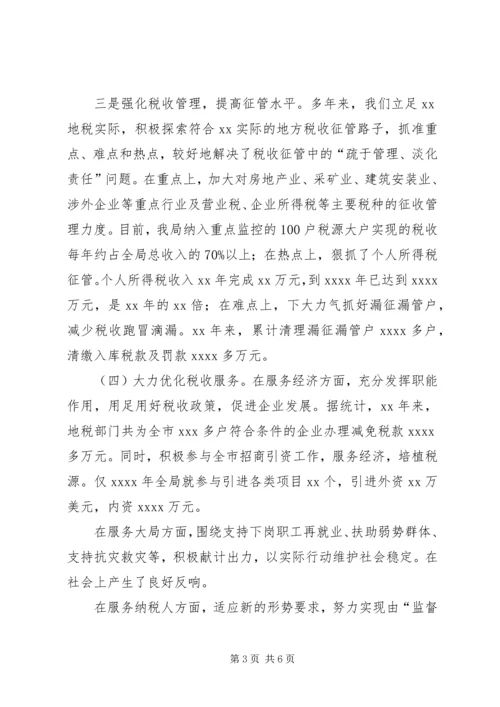 三是强化税收管理，提高征管水平。多年来，我们立足 xx 地税实际，积极探索符合 xx 实际的地方税收征管路子，抓准重点、难点和热点，较好地解决了税收征管中的“疏于管理、淡化责任”问题。在重点上，加大对房地产业、采矿业、建筑安装业、涉外企业等重点行业及营业税、企业所得税等主要税种的征收管理力度。目前，我局纳入重点监控的 100 户税源大户实现的税收每年约占全局总收入的 70%以上；在热点上，狠抓了个人所得税征管。个人所得税收入 xx 年完成 xx 万元，到 xxxx 年已达到 xxxx 万元，是 xx 年的 xx 倍；在难点上，下大力气抓好漏征漏管户，减少税收跑冒滴漏。xx 年来，累计清理漏征漏管户 xxxx 多户，清缴入库税款及罚款 xxxx 多万元。

（四）大力优化税收服务。在服务经济方面，充分发挥职能作用，用足用好税收政策，促进企业发展。据统计，xx 年来，地税部门共为全市 xxx 多户符合条件的企业办理减免税款 xxxx 多万元。同时，积极参与全市招商引资工作，服务经济，培植税源。仅 xxxx 年全局就参与引进各类项目 xx 个，引进外资 xx 万美元，内资 xxxx 万元。

在服务大局方面，围绕支持下岗职工再就业、扶助弱势群体、支持抗灾救灾等，积极献计出力，以实际行动维护社会稳定。在社会上产生了良好反响。

在服务纳税人方面，适应新的形势要求，努力实现由“监督

第 3 页 共 6 页